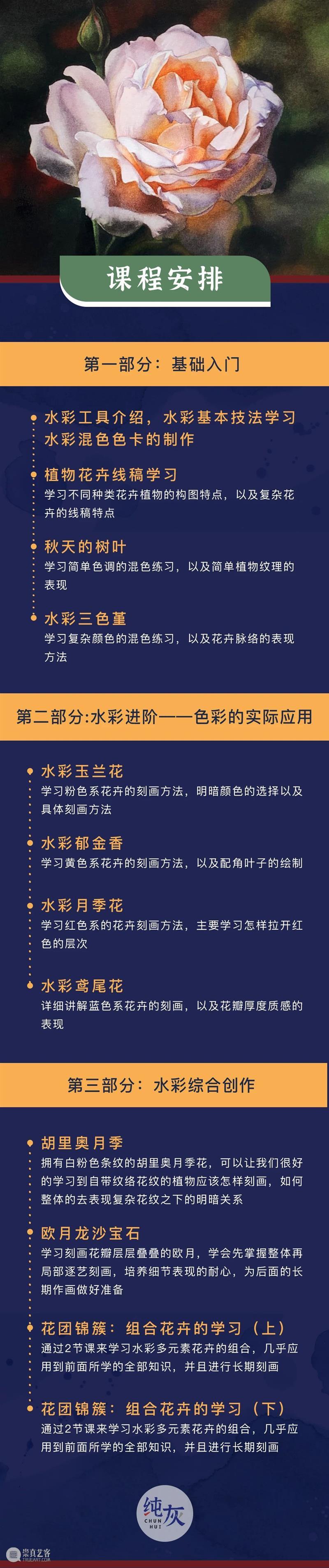 课程安排

第一部分：基础入门

水彩工具介绍，水彩基本技法学习
水彩混色色卡的制作

植物花卉线稿学习
学习不同种类花卉植物的构图特点，以及复杂花卉的线稿特点

秋天的树叶
学习简单色调的混色练习，以及简单植物纹理的表现

水彩三色堇
学习复杂颜色的混色练习，以及花卉脉络的表现方法

第二部分:水彩进阶——色彩的实际应用

水彩玉兰花
学习粉色系花卉的刻画方法，明暗颜色的选择以及具体刻画方法

水彩郁金香
学习黄色系花卉的刻画方法，以及配角叶子的绘制

水彩月季花
学习红色系的花卉刻画方法，主要学习怎样拉开红色的层次

水彩鸢尾花
详细讲解蓝色系花卉的刻画，以及花瓣厚度质感的表现

第三部分：水彩综合创作

胡里奥月季
拥有白粉色条纹的胡里奥月季花，可以让我们很好的学习到自带纹络花纹的植物应该怎样刻画，如何整体的去表现复杂花纹之下的明暗关系

欧月龙沙宝石
学习刻画花瓣层层叠叠的欧月，学会先掌握整体再局部逐艺刻画，培养细节表现的耐心，为后面的长期作画做好准备

花团锦簇：组合花卉的学习（上）
通过2节课来学习水彩多元素花卉的组合，几乎应用到前面所学的全部知识，并且进行长期刻画

花团锦簇：组合花卉的学习（下）
通过2节课来学习水彩多元素花卉的组合，几乎应用到前面所学的全部知识，并且进行长期刻画

纯灰
CHUN HUI

崇真艺客